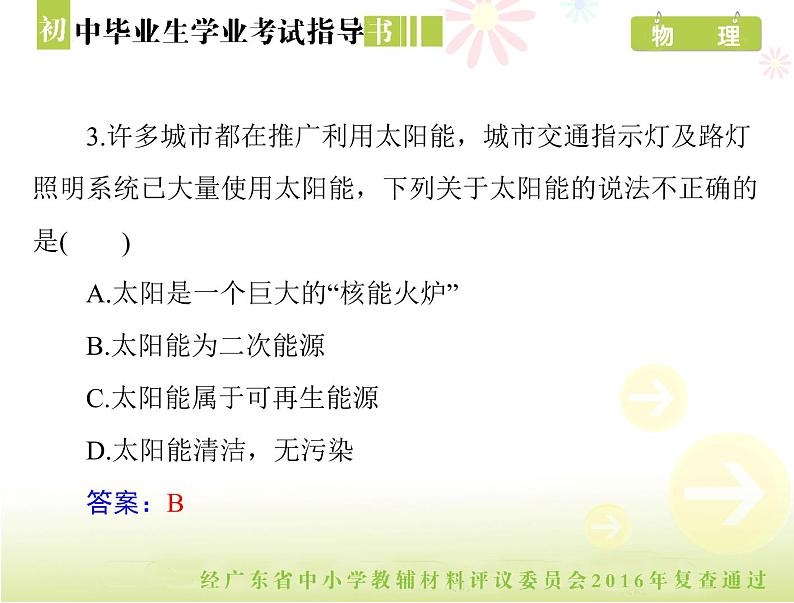 初中毕业生学业考试指导书

物　理

3.许多城市都在推广利用太阳能，城市交通指示灯及路灯照明系统已大量使用太阳能，下列关于太阳能的说法不正确的是(　　)

A.太阳是一个巨大的“核能火炉”

B.太阳能为二次能源

C.太阳能属于可再生能源

D.太阳能清洁，无污染

答案：B

经广东省中小学教辅材料评议委员会2016年复查通过